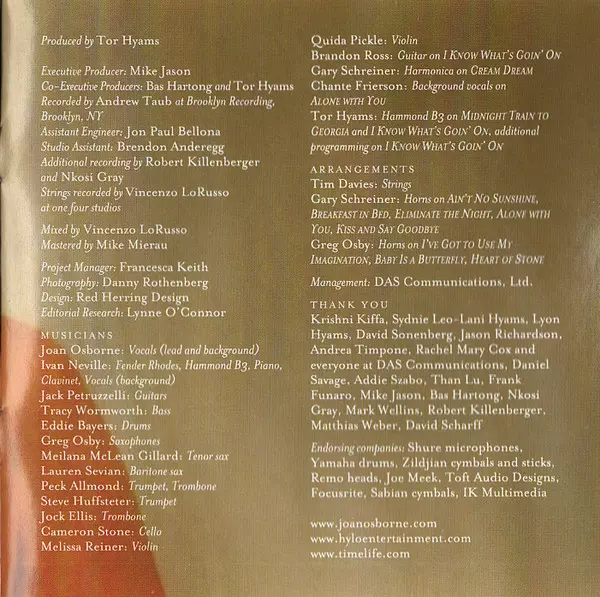 Produced by Tor Hyams

Executive Producer: Mike Jason
Co-Executive Producers: Bas Hartong and Tor Hyams
Recorded by Andrew Taub at Brooklyn Recording, Brooklyn, NY
Assistant Engineer: Jon Paul Bellona
Studio Assistant: Brendon Anderegg
Additional recording by Robert Killenberger and Nkosi Gray
Strings recorded by Vincenzo LoRusso at one four studios

Mixed by Vincenzo LoRusso
Mastered by Mike Mierau

Project Manager: Francesca Keith
Photography: Danny Rothenberg
Design: Red Herring Design
Editorial Research: Lynne O'Connor

MUSICIANS
Joan Osborne: Vocals (lead and background)
Ivan Neville: Fender Rhodes, Hammond B3, Piano, Clavinet, Vocals (background)
Jack Petruzzelli: Guitars
Tracy Wormworth: Bass
Eddie Bayers: Drums
Greg Osby: Saxophones
Meilana McLean Gillard: Tenor sax
Lauren Sevian: Baritone sax
Peck Allmond: Trumpet, Trombone
Steve Huffsteter: Trumpet
Jock Ellis: Trombone
Cameron Stone: Cello
Melissa Reiner: Violin
Quida Pickle: Violin
Brandon Ross: Guitar on I KNOW WHAT'S GOIN' ON
Gary Schreiner: Harmonica on CREAM DREAM
Chante Frierson: Background vocals on ALONE WITH YOU
Tor Hyams: Hammond B3 on MIDNIGHT TRAIN TO GEORGIA and I KNOW WHAT'S GOIN' ON, additional programming on I KNOW WHAT'S GOIN' ON

ARRANGEMENTS
Tim Davies: Strings
Gary Schreiner: Horns on AIN'T NO SUNSHINE, BREAKFAST IN BED, ELIMINATE THE NIGHT, ALONE WITH YOU, KISS AND SAY GOODBYE
Greg Osby: Horns on I'VE GOT TO USE MY IMAGINATION, BABY IS A BUTTERFLY, HEART OF STONE

Management: DAS Communications, Ltd.

THANK YOU
Krishni Kiffa, Sydnie Leo-Lani Hyams, Lyon Hyams, David Sonenberg, Jason Richardson, Andrea Timpone, Rachel Mary Cox and everyone at DAS Communications, Daniel Savage, Addie Szabo, Than Lu, Frank Funaro, Mike Jason, Bas Hartong, Nkosi Gray, Mark Wellins, Robert Killenberger, Matthias Weber, David Scharff

Endorsing companies: Shure microphones, Yamaha drums, Zildjian cymbals and sticks, Remo heads, Joe Meek, Toft Audio Designs, Focusrite, Sabian cymbals, IK Multimedia

www.joanosborne.com
www.hyloentertainment.com
www.timelife.com